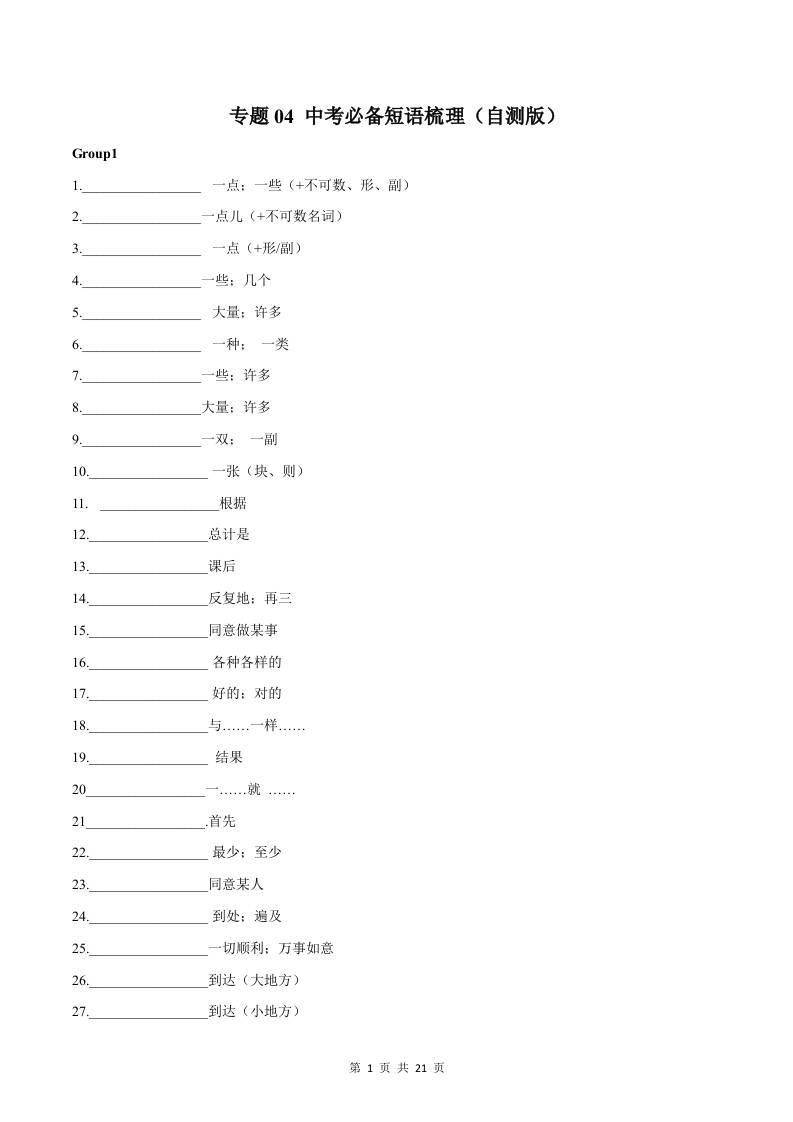 专题04 中考必备短语梳理（自测版）

Group1

1.____ 一点；一些（+不可数、形、副）

2.____一点儿（+不可数名词）

3.____ 一点（+形/副）

4.____一些；几个

5.____ 大量；许多

6.____ 一种； 一类

7.____一些；许多

8.____大量；许多

9.____一双； 一副

10.____ 一张（块、则）

11. ____根据

12.____总计是

13.____课后

14.____反复地；再三

15.____同意做某事

16.____ 各种各样的

17.____ 好的；对的

18.____与……一样……

19.____ 结果

20____一……就 ……

21____.首先

22.____ 最少；至少

23.____同意某人

24.____ 到处；遍及

25.____一切顺利；万事如意

26.____到达（大地方）

27.____到达（小地方）

第1页 共21页